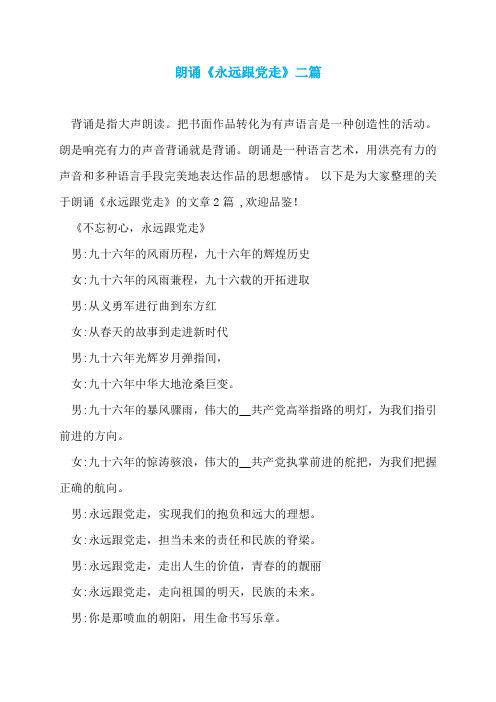 朗诵《永远跟党走》二篇

背诵是指大声朗读。把书面作品转化为有声语言是一种创造性的活动。朗是响亮有力的声音背诵就是背诵。朗诵是一种语言艺术，用洪亮有力的声音和多种语言手段完美地表达作品的思想感情。 以下是为大家整理的关于朗诵《永远跟党走》的文章2篇 ,欢迎品鉴!

《不忘初心，永远跟党走》

男:九十六年的风雨历程，九十六年的辉煌历史

女:九十六年的风雨兼程，九十六载的开拓进取

男:从义勇军进行曲到东方红

女:从春天的故事到走进新时代

男:九十六年光辉岁月弹指间，

女:九十六年中华大地沧桑巨变。

男:九十六年的暴风骤雨，伟大的__共产党高举指路的明灯，为我们指引前进的方向。

女:九十六年的惊涛骇浪，伟大的__共产党执掌前进的舵把，为我们把握正确的航向。

男:永远跟党走，实现我们的抱负和远大的理想。

女:永远跟党走，担当未来的责任和民族的脊梁。

男:永远跟党走，走出人生的价值，青春的的靓丽

女:永远跟党走，走向祖国的明天，民族的未来。

男:你是那喷血的朝阳，用生命书写乐章。